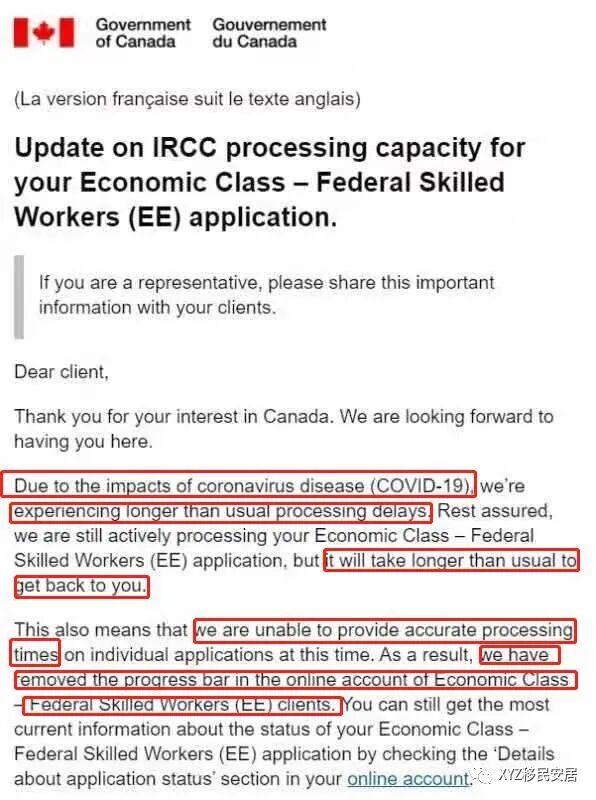 Government of Canada Gouvernement du Canada

(La version française suit le texte anglais)

Update on IRCC processing capacity for your Economic Class – Federal Skilled Workers (EE) application.

If you are a representative, please share this important information with your clients.

Dear client,

Thank you for your interest in Canada. We are looking forward to having you here.

Due to the impacts of coronavirus disease (COVID-19), we're experiencing longer than usual processing delays. Rest assured, we are still actively processing your Economic Class – Federal Skilled Workers (EE) application, but it will take longer than usual to get back to you.

This also means that we are unable to provide accurate processing times on individual applications at this time. As a result, we have removed the progress bar in the online account of Economic Class – Federal Skilled Workers (EE) clients. You can still get the most current information about the status of your Economic Class – Federal Skilled Workers (EE) application by checking the 'Details about application status' section in your online account.

XYZ移民安居